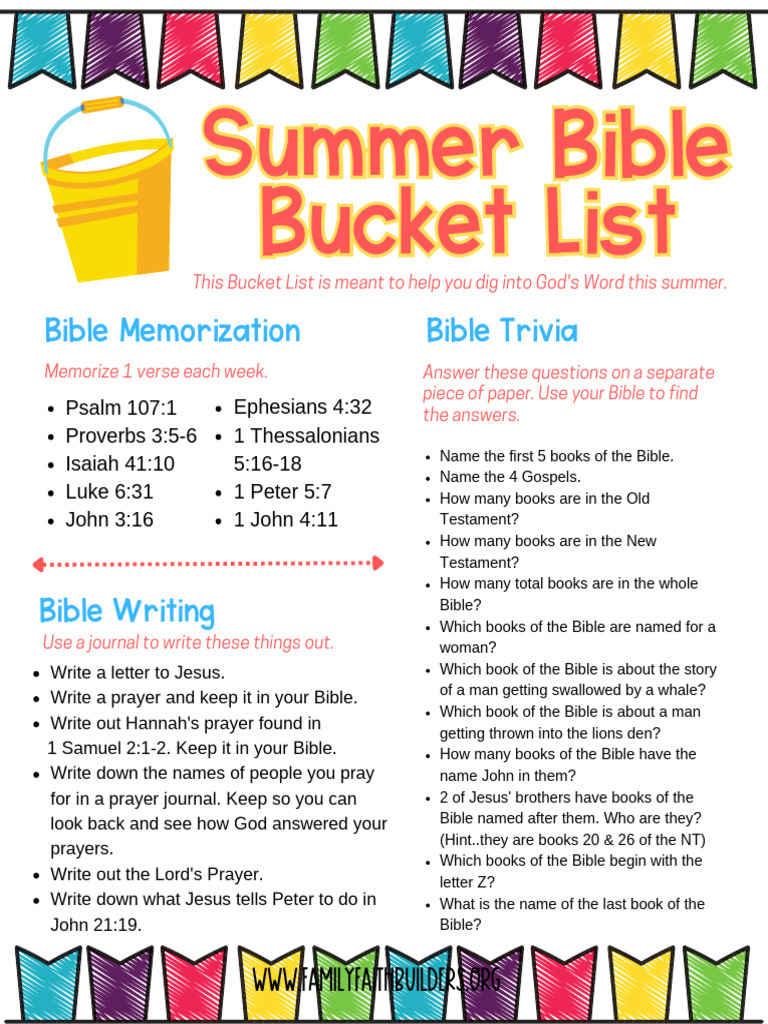 Summer Bible Bucket List

This Bucket List is meant to help you dig into God's Word this summer.

Bible Memorization

Memorize 1 verse each week.

- Psalm 107:1
- Proverbs 3:5-6
- Isaiah 41:10
- Luke 6:31
- John 3:16
- Ephesians 4:32
- 1 Thessalonians 5:16-18
- 1 Peter 5:7
- 1 John 4:11

Bible Writing

Use a journal to write these things out.

- Write a letter to Jesus.
- Write a prayer and keep it in your Bible.
- Write out Hannah's prayer found in 1 Samuel 2:1-2. Keep it in your Bible.
- Write down the names of people you pray for in a prayer journal. Keep so you can look back and see how God answered your prayers.
- Write out the Lord's Prayer.
- Write down what Jesus tells Peter to do in John 21:19.

Bible Trivia

Answer these questions on a separate piece of paper. Use your Bible to find the answers.

- Name the first 5 books of the Bible.
- Name the 4 Gospels.
- How many books are in the Old Testament?
- How many books are in the New Testament?
- How many total books are in the whole Bible?
- Which books of the Bible are named for a woman?
- Which book of the Bible is about the story of a man getting swallowed by a whale?
- Which book of the Bible is about a man getting thrown into the lions den?
- How many books of the Bible have the name John in them?
- 2 of Jesus' brothers have books of the Bible named after them. Who are they? (Hint..they are books 20 & 26 of the NT)
- Which books of the Bible begin with the letter Z?
- What is the name of the last book of the Bible?

WWW.FAMILYFAITHBUILDERS.ORG